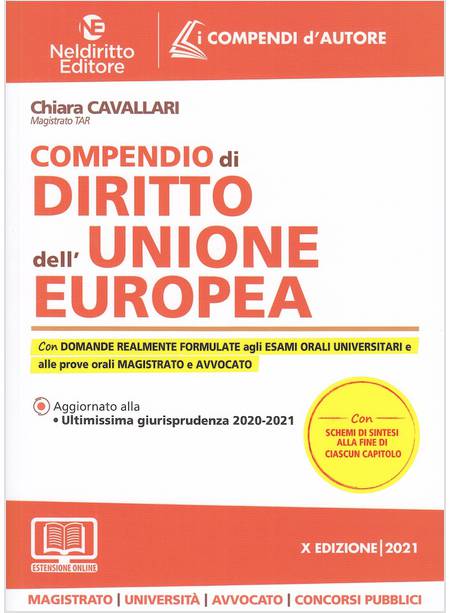 NE
Neldiritto Editore

i COMPENDI d'AUTORE

Chiara CAVALLARI
Magistrato TAR

COMPENDIO di
DIRITTO
dell' UNIONE
EUROPEA

Con DOMANDE REALMENTE FORMULATE agli ESAMI ORALI UNIVERSITARI e alle prove orali MAGISTRATO e AVVOCATO

Aggiornato alla
• Ultimissima giurisprudenza 2020-2021

Con
SCHEMI DI SINTESI
ALLA FINE DI
CIASCUN CAPITOLO

ESTENSIONE ONLINE

X EDIZIONE | 2021

MAGISTRATO | UNIVERSITÀ | AVVOCATO | CONCORSI PUBBLICI